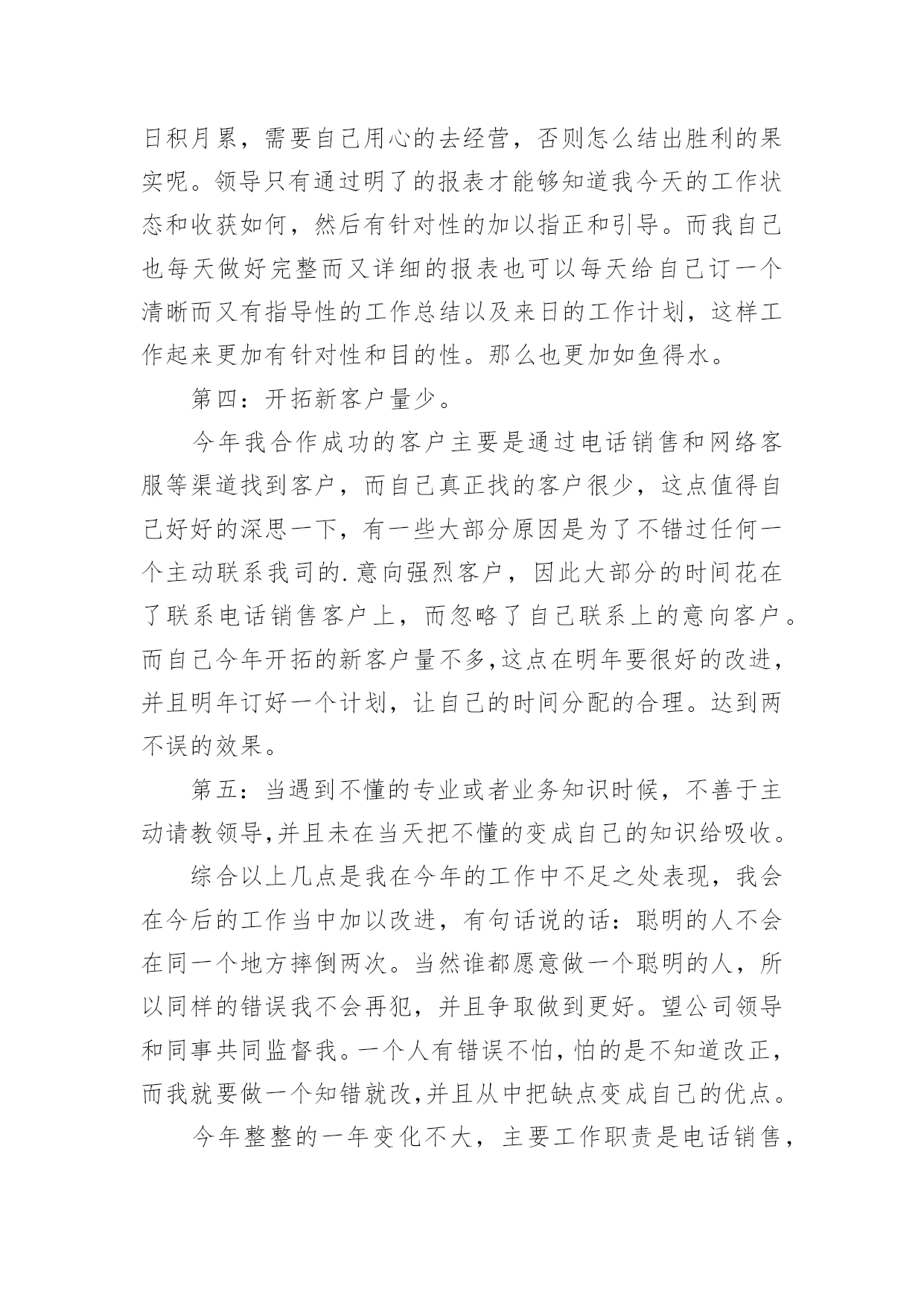 日积月累，需要自己用心的去经营，否则怎么结出胜利的果实呢。领导只有通过明了的报表才能够知道我今天的工作状态和收获如何，然后有针对性的加以指正和引导。而我自己也每天做好完整而又详细的报表也可以每天给自己订一个清晰而又有指导性的工作总结以及来日的工作计划，这样工作起来更加有针对性和目的性。那么也更加如鱼得水。

第四：开拓新客户量少。

今年我合作成功的客户主要是通过电话销售和网络客服等渠道找到客户，而自己真正找的客户很少，这点值得自己好好的深思一下，有一些大部分原因是为了不错过任何一个主动联系我司的.意向强烈客户，因此大部分的时间花在了联系电话销售客户上，而忽略了自己联系上的意向客户。而自己今年开拓的新客户量不多,这点在明年要很好的改进,并且明年订好一个计划，让自己的时间分配的合理。达到两不误的效果。

第五：当遇到不懂的专业或者业务知识时候，不善于主动请教领导,并且未在当天把不懂的变成自己的知识给吸收。

综合以上几点是我在今年的工作中不足之处表现，我会在今后的工作当中加以改进，有句话说的话：聪明的人不会在同一个地方摔倒两次。当然谁都愿意做一个聪明的人，所以同样的错误我不会再犯，并且争取做到更好。望公司领导和同事共同监督我。一个人有错误不怕，怕的是不知道改正,而我就要做一个知错就改,并且从中把缺点变成自己的优点。

今年整整的一年变化不大，主要工作职责是电话销售，